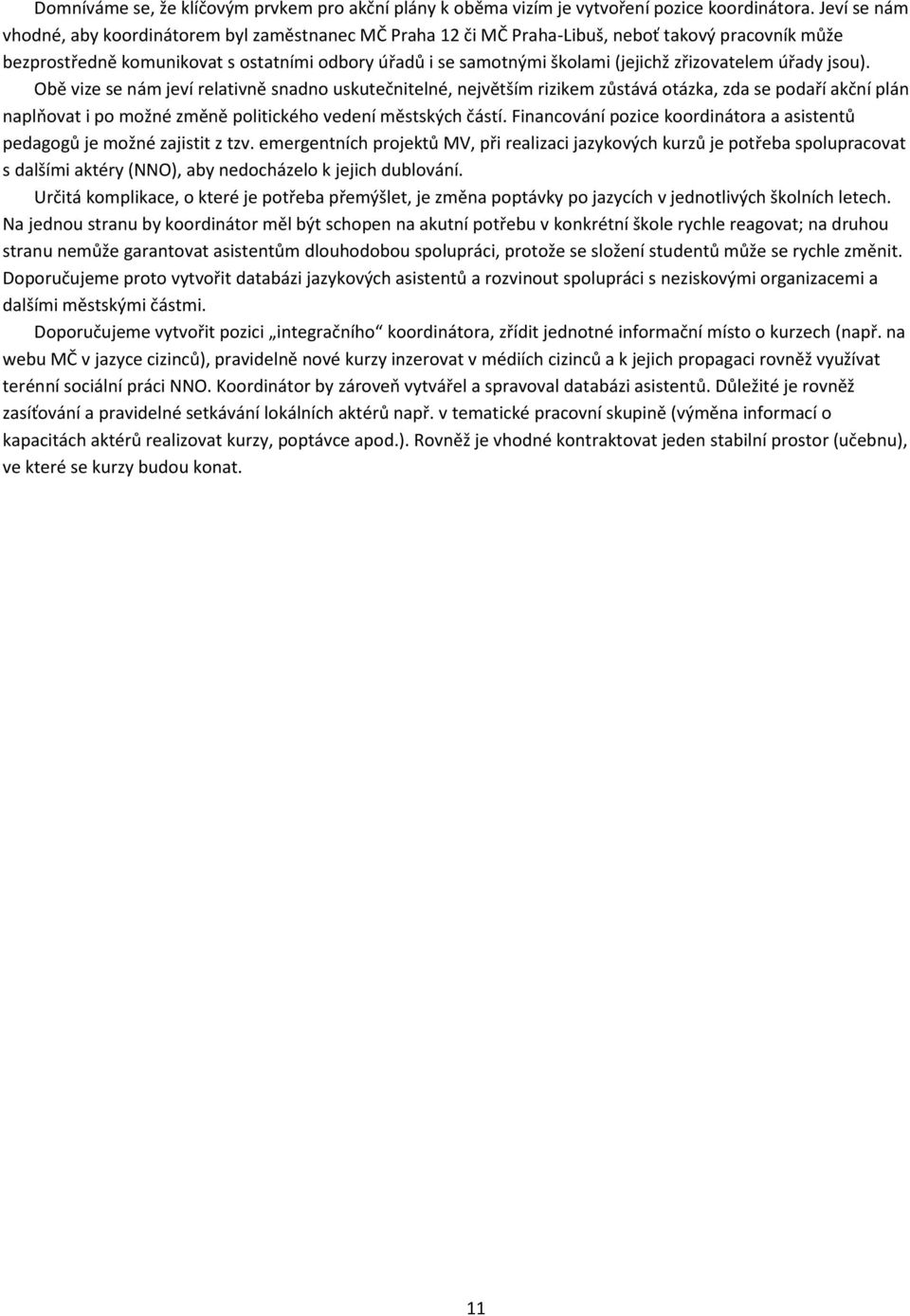 Domníváme se, že klíčovým prvkem pro akční plány k oběma vizím je vytvoření pozice koordinátora. Jeví se nám vhodné, aby koordinátorem byl zaměstnanec MČ Praha 12 či MČ Praha-Libuš, neboť takový pracovník může bezprostředně komunikovat s ostatními odbory úřadů i se samotnými školami (jejichž zřizovatelem úřady jsou).

Obě vize se nám jeví relativně snadno uskutečnitelné, největším rizikem zůstává otázka, zda se podaří akční plán naplňovat i po možné změně politického vedení městských částí. Financování pozice koordinátora a asistentů pedagogů je možné zajistit z tzv. emergentních projektů MV, při realizaci jazykových kurzů je potřeba spolupracovat s dalšími aktéry (NNO), aby nedocházelo k jejich dublování.

Určitá komplikace, o které je potřeba přemýšlet, je změna poptávky po jazycích v jednotlivých školních letech. Na jednou stranu by koordinátor měl být schopen na akutní potřebu v konkrétní škole rychle reagovat; na druhou stranu nemůže garantovat asistentům dlouhodobou spolupráci, protože se složení studentů může se rychle změnit. Doporučujeme proto vytvořit databázi jazykových asistentů a rozvinout spolupráci s neziskovými organizacemi a dalšími městskými částmi.

Doporučujeme vytvořit pozici „integračního“ koordinátora, zřídit jednotné informační místo o kurzech (např. na webu MČ v jazyce cizinců), pravidelně nové kurzy inzerovat v médiích cizinců a k jejich propagaci rovněž využívat terénní sociální práci NNO. Koordinátor by zároveň vytvářel a spravoval databázi asistentů. Důležité je rovněž zasíťování a pravidelné setkávání lokálních aktérů např. v tematické pracovní skupině (výměna informací o kapacitách aktérů realizovat kurzy, poptávce apod.). Rovněž je vhodné kontraktovat jeden stabilní prostor (učebnu), ve které se kurzy budou konat.

11